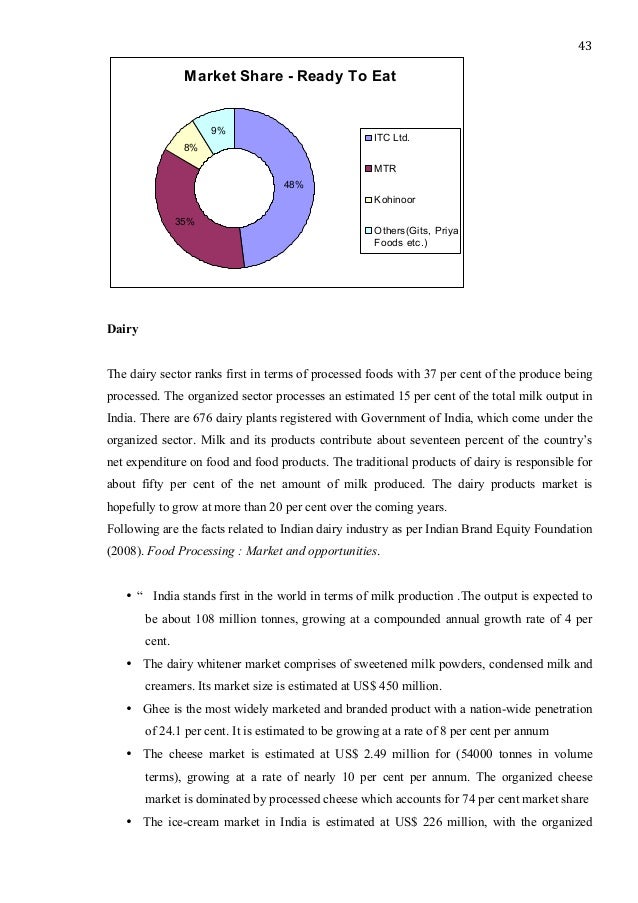 43

Market Share - Ready To Eat

9%

8%

48%

35%

ITC Ltd.

MTR

Kohinoor

Others(Gits, Priya Foods etc.)

Dairy

The dairy sector ranks first in terms of processed foods with 37 per cent of the produce being processed. The organized sector processes an estimated 15 per cent of the total milk output in India. There are 676 dairy plants registered with Government of India, which come under the organized sector. Milk and its products contribute about seventeen percent of the country's net expenditure on food and food products. The traditional products of dairy is responsible for about fifty per cent of the net amount of milk produced. The dairy products market is hopefully to grow at more than 20 per cent over the coming years.
Following are the facts related to Indian dairy industry as per Indian Brand Equity Foundation (2008). Food Processing : Market and opportunities.

• " India stands first in the world in terms of milk production .The output is expected to be about 108 million tonnes, growing at a compounded annual growth rate of 4 per cent.
• The dairy whitener market comprises of sweetened milk powders, condensed milk and creamers. Its market size is estimated at US$ 450 million.
• Ghee is the most widely marketed and branded product with a nation-wide penetration of 24.1 per cent. It is estimated to be growing at a rate of 8 per cent per annum
• The cheese market is estimated at US$ 2.49 million for (54000 tonnes in volume terms), growing at a rate of nearly 10 per cent per annum. The organized cheese market is dominated by processed cheese which accounts for 74 per cent market share
• The ice-cream market in India is estimated at US$ 226 million, with the organized